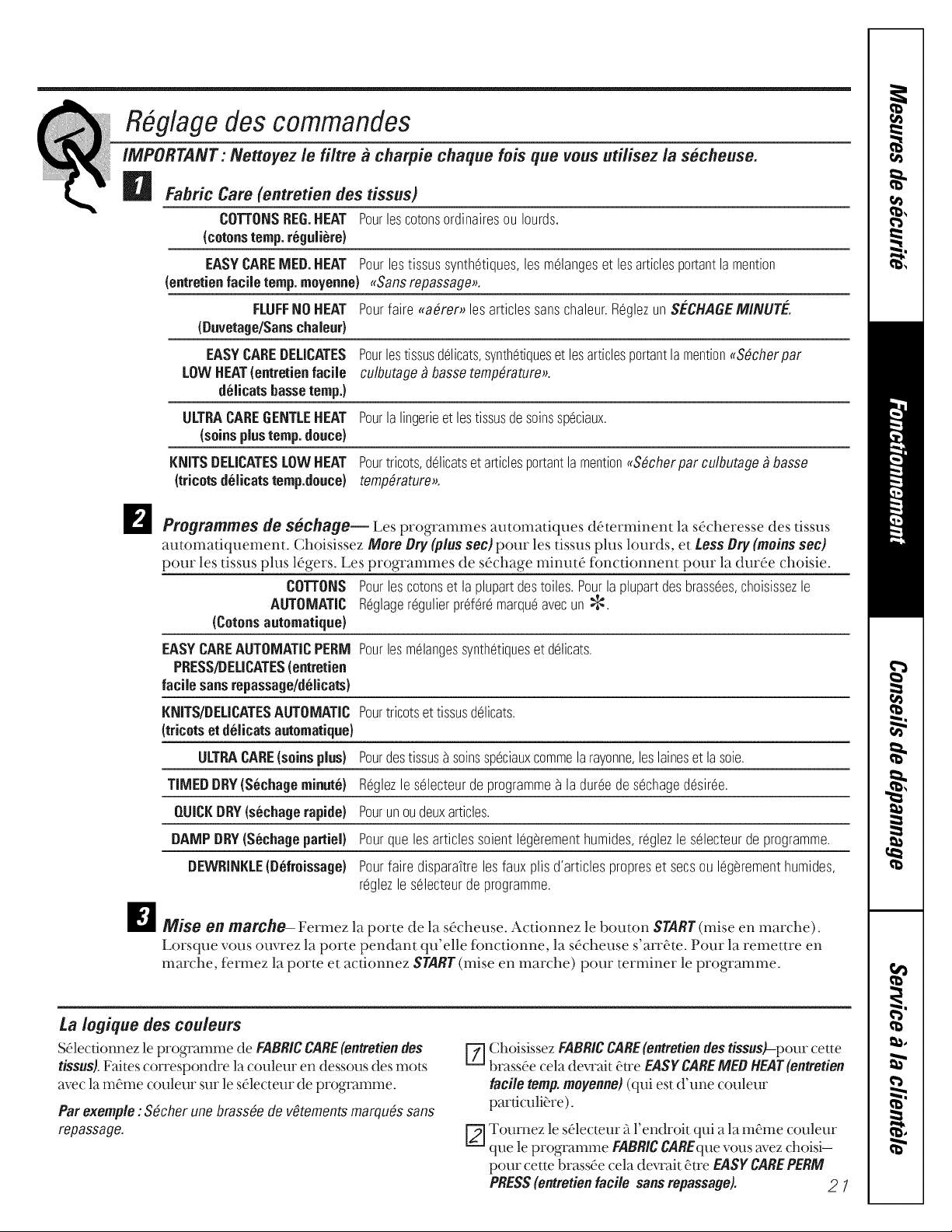 Réglage des commandes

IMPORTANT : Nettoyez le filtre à charpie chaque fois que vous utilisez la sécheuse.

1 Fabric Care (entretien des tissus)

COTTONS REG. HEAT (cotons temp. régulière)
Pour les cotons ordinaires ou lourds.

EASY CARE MED. HEAT (entretien facile temp. moyenne)
Pour les tissus synthétiques, les mélanges et les articles portant la mention «Sans repassage».

FLUFF NO HEAT (Duvetage/Sans chaleur)
Pour faire «aérer» les articles sans chaleur. Réglez un SÉCHAGE MINUTÉ.

EASY CARE DELICATES LOW HEAT (entretien facile délicats basse temp.)
Pour les tissus délicats, synthétiques et les articles portant la mention «Sécher par culbutage à basse température».

ULTRA CARE GENTLE HEAT (soins plus temp. douce)
Pour la lingerie et les tissus de soins spéciaux.

KNITS DELICATES LOW HEAT (tricots délicats temp.douce)
Pour tricots, délicats et articles portant la mention «Sécher par culbutage à basse température».

2 Programmes de séchage— Les programmes automatiques déterminent la sécheresse des tissus automatiquement. Choisissez More Dry (plus sec) pour les tissus plus lourds, et Less Dry (moins sec) pour les tissus plus légers. Les programmes de séchage minuté fonctionnent pour la durée choisie.

COTTONS AUTOMATIC (Cotons automatique)
Pour les cotons et la plupart des toiles. Pour la plupart des brassées, choisissez le Réglage régulier préféré marqué avec un *.

EASY CARE AUTOMATIC PERM PRESS/DELICATES (entretien facile sans repassage/délicats)
Pour les mélanges synthétiques et délicats.

KNITS/DELICATES AUTOMATIC (tricots et délicats automatique)
Pour tricots et tissus délicats.

ULTRA CARE (soins plus)
Pour des tissus à soins spéciaux comme la rayonne, les laines et la soie.

TIMED DRY (Séchage minuté)
Réglez le sélecteur de programme à la durée de séchage désirée.

QUICK DRY (séchage rapide)
Pour un ou deux articles.

DAMP DRY (Séchage partiel)
Pour que les articles soient légèrement humides, réglez le sélecteur de programme.

DEWRINKLE (Défroissage)
Pour faire disparaître les faux plis d'articles propres et secs ou légèrement humides, réglez le sélecteur de programme.

3 Mise en marche– Fermez la porte de la sécheuse. Actionnez le bouton START (mise en marche). Lorsque vous ouvrez la porte pendant qu'elle fonctionne, la sécheuse s'arrête. Pour la remettre en marche, fermez la porte et actionnez START (mise en marche) pour terminer le programme.

La logique des couleurs

Sélectionnez le programme de FABRIC CARE (entretien des tissus). Faites correspondre la couleur en dessous des mots avec la même couleur sur le sélecteur de programme.

Par exemple : Sécher une brassée de vêtements marqués sans repassage.

1 Choisissez FABRIC CARE (entretien des tissus)–pour cette brassée cela devrait être EASY CARE MED HEAT (entretien facile temp. moyenne) (qui est d'une couleur particulière).

2 Tournez le sélecteur à l'endroit qui a la même couleur que le programme FABRIC CARE que vous avez choisi– pour cette brassée cela devrait être EASY CARE PERM PRESS (entretien facile sans repassage).

21

Mesures de sécurité
Fonctionnement
Conseils de dépannage
Service à la clientèle